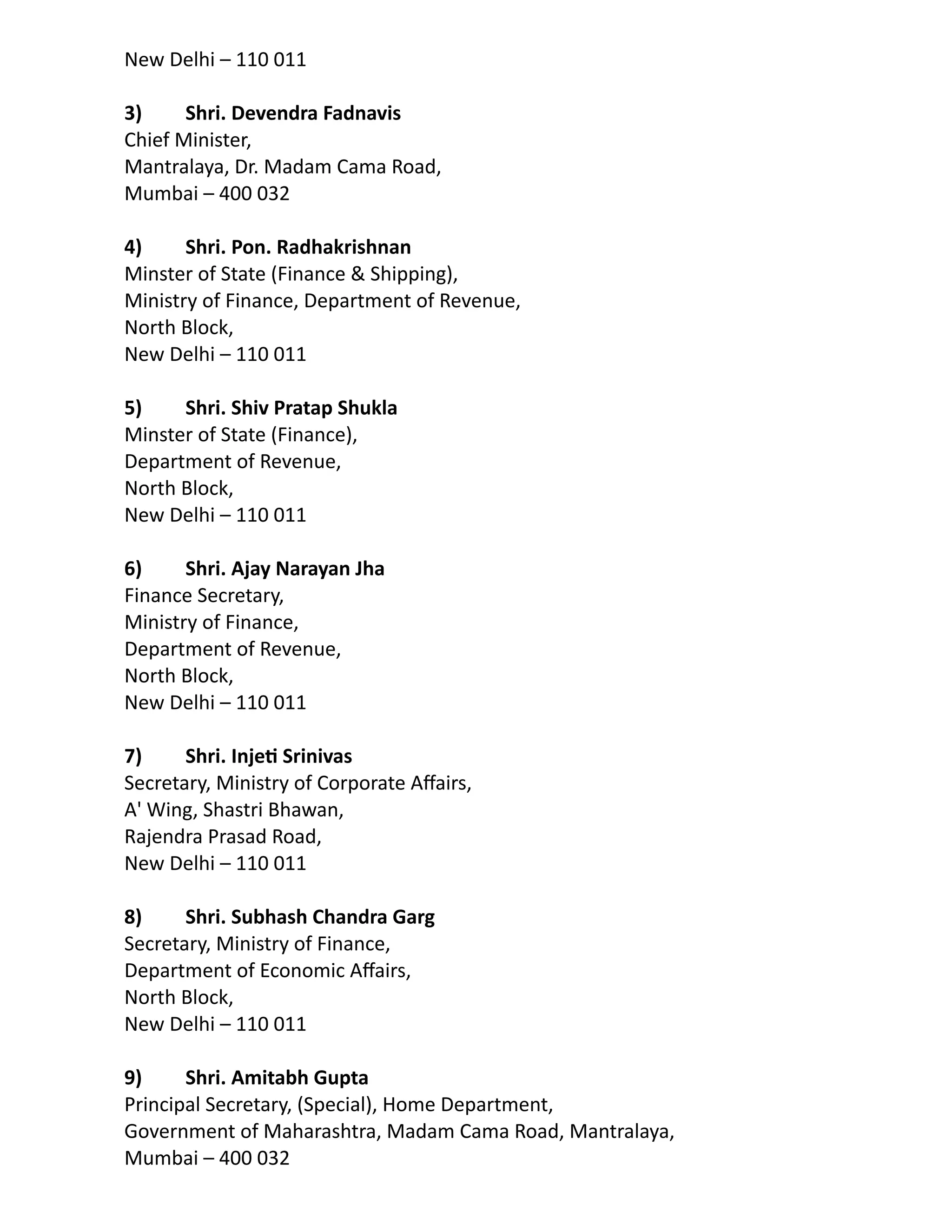 New Delhi – 110 011

3) Shri. Devendra Fadnavis
Chief Minister,
Mantralaya, Dr. Madam Cama Road,
Mumbai – 400 032

4) Shri. Pon. Radhakrishnan
Minster of State (Finance & Shipping),
Ministry of Finance, Department of Revenue,
North Block,
New Delhi – 110 011

5) Shri. Shiv Pratap Shukla
Minster of State (Finance),
Department of Revenue,
North Block,
New Delhi – 110 011

6) Shri. Ajay Narayan Jha
Finance Secretary,
Ministry of Finance,
Department of Revenue,
North Block,
New Delhi – 110 011

7) Shri. Injeti Srinivas
Secretary, Ministry of Corporate Affairs,
A' Wing, Shastri Bhawan,
Rajendra Prasad Road,
New Delhi – 110 011

8) Shri. Subhash Chandra Garg
Secretary, Ministry of Finance,
Department of Economic Affairs,
North Block,
New Delhi – 110 011

9) Shri. Amitabh Gupta
Principal Secretary, (Special), Home Department,
Government of Maharashtra, Madam Cama Road, Mantralaya,
Mumbai – 400 032